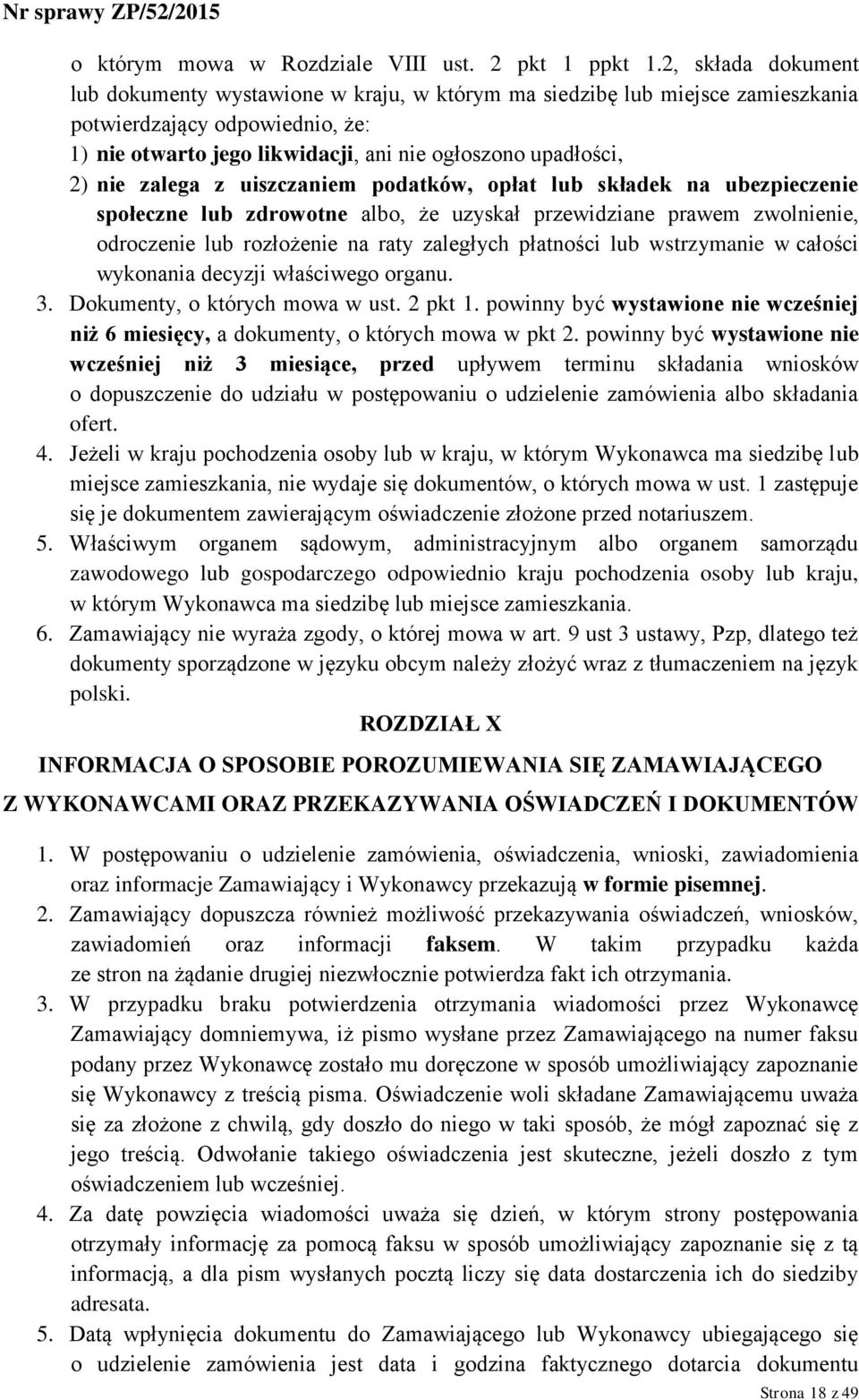 Nr sprawy ZP/52/2015

o którym mowa w Rozdziale VIII ust. 2 pkt 1 ppkt 1.2, składa dokument lub dokumenty wystawione w kraju, w którym ma siedzibę lub miejsce zamieszkania potwierdzający odpowiednio, że:
1) nie otwarto jego likwidacji, ani nie ogłoszono upadłości,
2) nie zalega z uiszczaniem podatków, opłat lub składek na ubezpieczenie społeczne lub zdrowotne albo, że uzyskał przewidziane prawem zwolnienie, odroczenie lub rozłożenie na raty zaległych płatności lub wstrzymanie w całości wykonania decyzji właściwego organu.
3. Dokumenty, o których mowa w ust. 2 pkt 1. powinny być wystawione nie wcześniej niż 6 miesięcy, a dokumenty, o których mowa w pkt 2. powinny być wystawione nie wcześniej niż 3 miesiące, przed upływem terminu składania wniosków o dopuszczenie do udziału w postępowaniu o udzielenie zamówienia albo składania ofert.
4. Jeżeli w kraju pochodzenia osoby lub w kraju, w którym Wykonawca ma siedzibę lub miejsce zamieszkania, nie wydaje się dokumentów, o których mowa w ust. 1 zastępuje się je dokumentem zawierającym oświadczenie złożone przed notariuszem.
5. Właściwym organem sądowym, administracyjnym albo organem samorządu zawodowego lub gospodarczego odpowiednio kraju pochodzenia osoby lub kraju, w którym Wykonawca ma siedzibę lub miejsce zamieszkania.
6. Zamawiający nie wyraża zgody, o której mowa w art. 9 ust 3 ustawy, Pzp, dlatego też dokumenty sporządzone w języku obcym należy złożyć wraz z tłumaczeniem na język polski.

ROZDZIAŁ X

INFORMACJA O SPOSOBIE POROZUMIEWANIA SIĘ ZAMAWIAJĄCEGO Z WYKONAWCAMI ORAZ PRZEKAZYWANIA OŚWIADCZEŃ I DOKUMENTÓW

1. W postępowaniu o udzielenie zamówienia, oświadczenia, wnioski, zawiadomienia oraz informacje Zamawiający i Wykonawcy przekazują w formie pisemnej.
2. Zamawiający dopuszcza również możliwość przekazywania oświadczeń, wniosków, zawiadomień oraz informacji faksem. W takim przypadku każda ze stron na żądanie drugiej niezwłocznie potwierdza fakt ich otrzymania.
3. W przypadku braku potwierdzenia otrzymania wiadomości przez Wykonawcę Zamawiający domniemywa, iż pismo wysłane przez Zamawiającego na numer faksu podany przez Wykonawcę zostało mu doręczone w sposób umożliwiający zapoznanie się Wykonawcy z treścią pisma. Oświadczenie woli składane Zamawiającemu uważa się za złożone z chwilą, gdy doszło do niego w taki sposób, że mógł zapoznać się z jego treścią. Odwołanie takiego oświadczenia jest skuteczne, jeżeli doszło z tym oświadczeniem lub wcześniej.
4. Za datę powzięcia wiadomości uważa się dzień, w którym strony postępowania otrzymały informację za pomocą faksu w sposób umożliwiający zapoznanie się z tą informacją, a dla pism wysłanych pocztą liczy się data dostarczenia ich do siedziby adresata.
5. Datą wpłynięcia dokumentu do Zamawiającego lub Wykonawcy ubiegającego się o udzielenie zamówienia jest data i godzina faktycznego dotarcia dokumentu

Strona 18 z 49